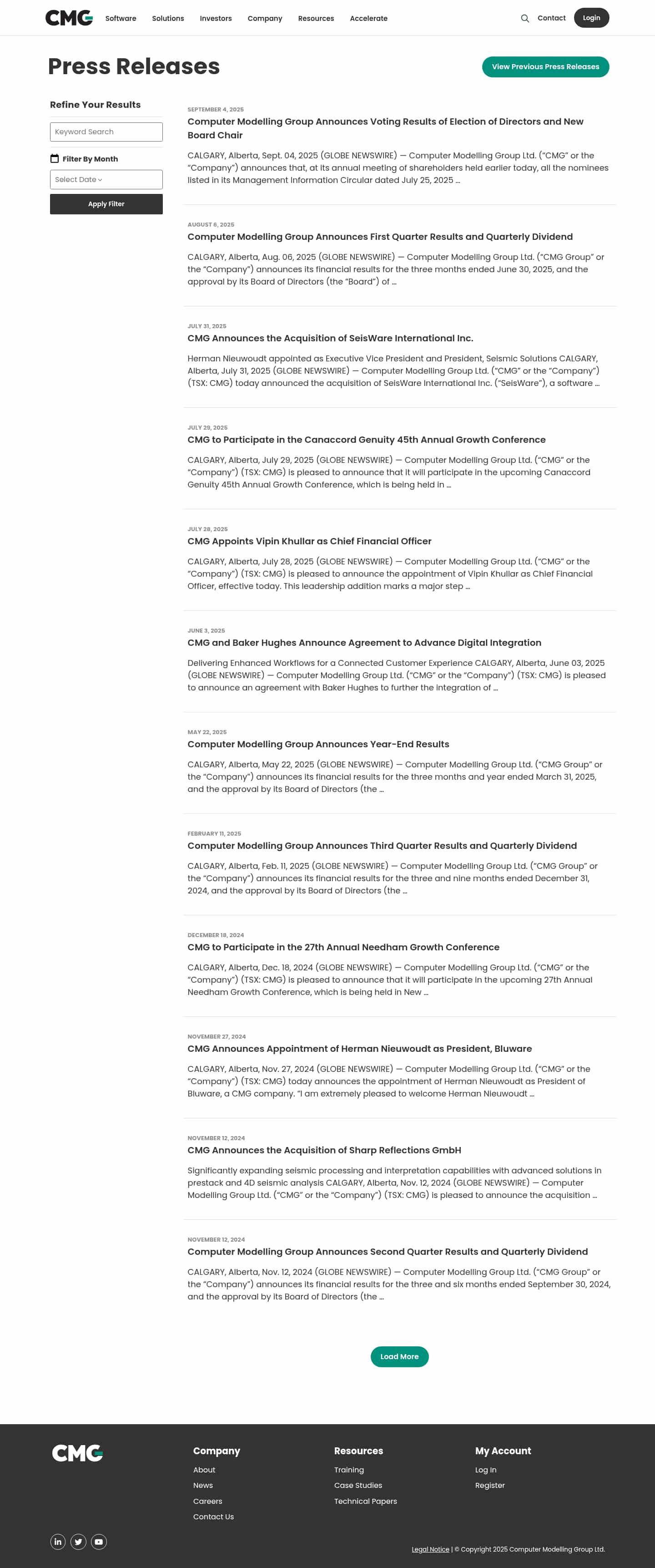 CMG Software Solutions Investors Company Resources Accelerate Contact Login

Press Releases

View Previous Press Releases

Refine Your Results

Keyword Search

Filter By Month

Select Date

Apply Filter

SEPTEMBER 4, 2025

Computer Modelling Group Announces Voting Results of Election of Directors and New Board Chair

CALGARY, Alberta, Sept. 04, 2025 (GLOBE NEWSWIRE) — Computer Modelling Group Ltd. ("CMG" or the "Company") announces that, at its annual meeting of shareholders held earlier today, all the nominees listed in its Management Information Circular dated July 25, 2025 ...

AUGUST 6, 2025

Computer Modelling Group Announces First Quarter Results and Quarterly Dividend

CALGARY, Alberta, Aug. 06, 2025 (GLOBE NEWSWIRE) — Computer Modelling Group Ltd. ("CMG Group" or the "Company") announces its financial results for the three months ended June 30, 2025, and the approval by its Board of Directors (the "Board") of ...

JULY 31, 2025

CMG Announces the Acquisition of SeisWare International Inc.

Herman Nieuwoudt appointed as Executive Vice President and President, Seismic Solutions CALGARY, Alberta, July 31, 2025 (GLOBE NEWSWIRE) — Computer Modelling Group Ltd. ("CMG" or the "Company") (TSX: CMG) today announced the acquisition of SeisWare International Inc. ("SeisWare"), a software ...

JULY 29, 2025

CMG to Participate in the Canaccord Genuity 45th Annual Growth Conference

CALGARY, Alberta, July 29, 2025 (GLOBE NEWSWIRE) — Computer Modelling Group Ltd. ("CMG" or the "Company") (TSX: CMG) is pleased to announce that it will participate in the upcoming Canaccord Genuity 45th Annual Growth Conference, which is being held in ...

JULY 28, 2025

CMG Appoints Vipin Khullar as Chief Financial Officer

CALGARY, Alberta, July 28, 2025 (GLOBE NEWSWIRE) — Computer Modelling Group Ltd. ("CMG" or the "Company") (TSX: CMG) is pleased to announce the appointment of Vipin Khullar as Chief Financial Officer, effective today. This leadership addition marks a major step ...

JUNE 3, 2025

CMG and Baker Hughes Announce Agreement to Advance Digital Integration

Delivering Enhanced Workflows for a Connected Customer Experience CALGARY, Alberta, June 03, 2025 (GLOBE NEWSWIRE) — Computer Modelling Group Ltd. ("CMG" or the "Company") (TSX: CMG) is pleased to announce an agreement with Baker Hughes to further the integration of ...

MAY 22, 2025

Computer Modelling Group Announces Year-End Results

CALGARY, Alberta, May 22, 2025 (GLOBE NEWSWIRE) — Computer Modelling Group Ltd. ("CMG Group" or the "Company") announces its financial results for the three months and year ended March 31, 2025, and the approval by its Board of Directors (the ...

FEBRUARY 11, 2025

Computer Modelling Group Announces Third Quarter Results and Quarterly Dividend

CALGARY, Alberta, Feb. 11, 2025 (GLOBE NEWSWIRE) — Computer Modelling Group Ltd. ("CMG Group" or the "Company") announces its financial results for the three and nine months ended December 31, 2024, and the approval by its Board of Directors (the ...

DECEMBER 18, 2024

CMG to Participate in the 27th Annual Needham Growth Conference

CALGARY, Alberta, Dec. 18, 2024 (GLOBE NEWSWIRE) — Computer Modelling Group Ltd. ("CMG" or the "Company") (TSX: CMG) is pleased to announce that it will participate in the upcoming 27th Annual Needham Growth Conference, which is being held in New ...

NOVEMBER 27, 2024

CMG Announces Appointment of Herman Nieuwoudt as President, Bluware

CALGARY, Alberta, Nov. 27, 2024 (GLOBE NEWSWIRE) — Computer Modelling Group Ltd. ("CMG" or the "Company") (TSX: CMG) today announces the appointment of Herman Nieuwoudt as President of Bluware, a CMG company. "I am extremely pleased to welcome Herman Nieuwoudt ...

NOVEMBER 12, 2024

CMG Announces the Acquisition of Sharp Reflections GmbH

Significantly expanding seismic processing and interpretation capabilities with advanced solutions in prestack and 4D seismic analysis CALGARY, Alberta, Nov. 12, 2024 (GLOBE NEWSWIRE) — Computer Modelling Group Ltd. ("CMG" or the "Company") (TSX: CMG) is pleased to announce the acquisition ...

NOVEMBER 12, 2024

Computer Modelling Group Announces Second Quarter Results and Quarterly Dividend

CALGARY, Alberta, Nov. 12, 2024 (GLOBE NEWSWIRE) — Computer Modelling Group Ltd. ("CMG Group" or the "Company") announces its financial results for the three and six months ended September 30, 2024, and the approval by its Board of Directors (the ...

Load More

CMG

Company
About
News
Careers
Contact Us

Resources
Training
Case Studies
Technical Papers

My Account
Log In
Register

Legal Notice | © Copyright 2025 Computer Modelling Group Ltd.